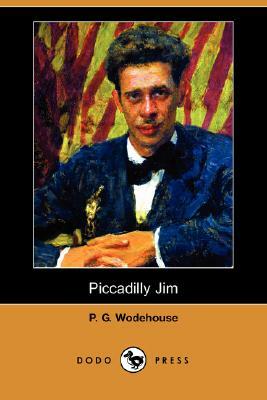 Piccadilly Jim

P. G. Wodehouse

DODO PRESS